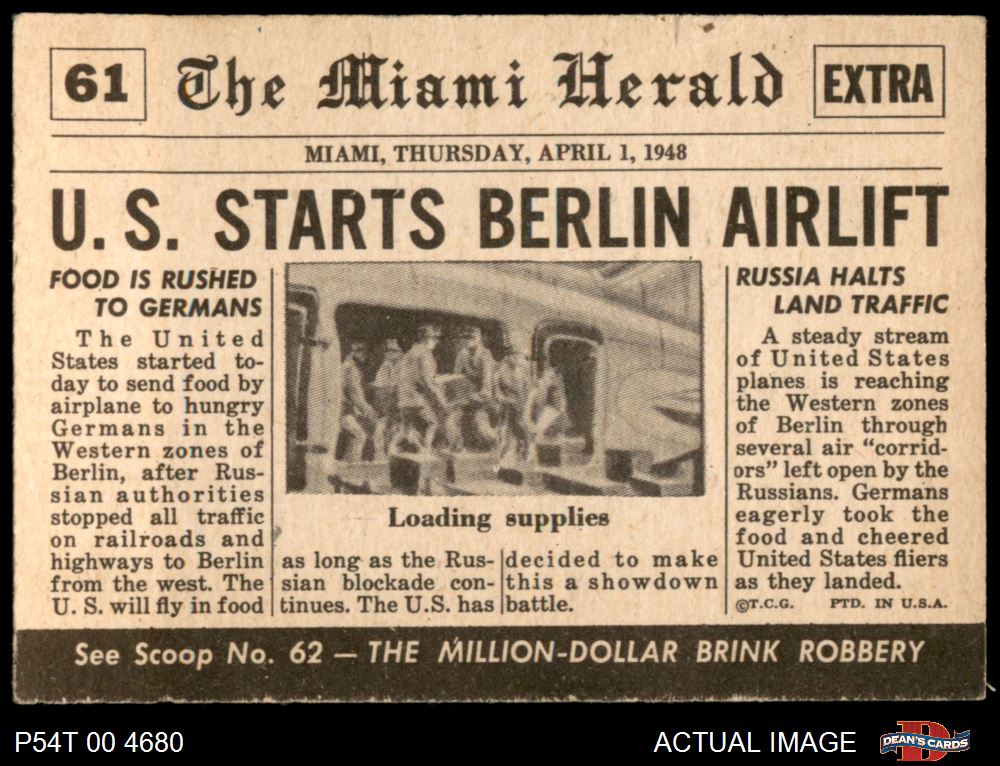 61 The Miami Herald EXTRA

MIAMI, THURSDAY, APRIL 1, 1948

U. S. STARTS BERLIN AIRLIFT

FOOD IS RUSHED TO GERMANS

The United States started today to send food by airplane to hungry Germans in the Western zones of Berlin, after Russian authorities stopped all traffic on railroads and highways to Berlin from the west. The U. S. will fly in food as long as the Russian blockade continues. The U.S. has decided to make this a showdown battle.

Loading supplies

RUSSIA HALTS LAND TRAFFIC

A steady stream of United States planes is reaching the Western zones of Berlin through several air "corridors" left open by the Russians. Germans eagerly took the food and cheered United States fliers as they landed.

©T.C.G. PTD. IN U.S.A.

See Scoop No. 62 — THE MILLION-DOLLAR BRINK ROBBERY

P54T 00 4680

ACTUAL IMAGE

DEAN'S CARDS